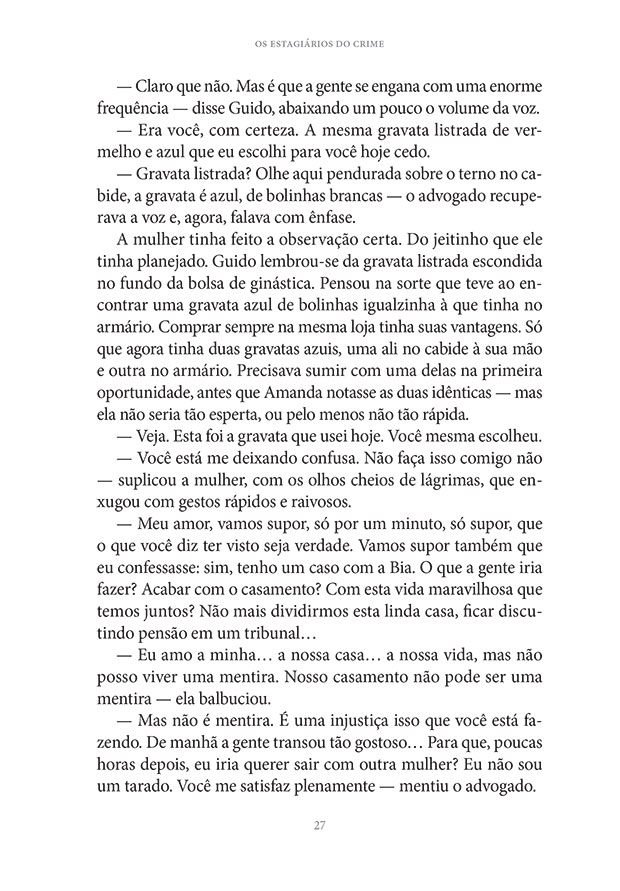 OS ESTAGIÁRIOS DO CRIME

— Claro que não. Mas é que a gente se engana com uma enorme frequência — disse Guido, abaixando um pouco o volume da voz.

— Era você, com certeza. A mesma gravata listrada de vermelho e azul que eu escolhi para você hoje cedo.

— Gravata listrada? Olhe aqui pendurada sobre o terno no cabide, a gravata é azul, de bolinhas brancas — o advogado recuperava a voz e, agora, falava com ênfase.

A mulher tinha feito a observação certa. Do jeitinho que ele tinha planejado. Guido lembrou-se da gravata listrada escondida no fundo da bolsa de ginástica. Pensou na sorte que teve ao encontrar uma gravata azul de bolinhas igualzinha à que tinha no armário. Comprar sempre na mesma loja tinha suas vantagens. Só que agora tinha duas gravatas azuis, uma ali no cabide à sua mão e outra no armário. Precisava sumir com uma delas na primeira oportunidade, antes que Amanda notasse as duas idênticas — mas ela não seria tão esperta, ou pelo menos não tão rápida.

— Veja. Esta foi a gravata que usei hoje. Você mesma escolheu.

— Você está me deixando confusa. Não faça isso comigo não — suplicou a mulher, com os olhos cheios de lágrimas, que enxugou com gestos rápidos e raivosos.

— Meu amor, vamos supor, só por um minuto, só supor, que o que você diz ter visto seja verdade. Vamos supor também que eu confessasse: sim, tenho um caso com a Bia. O que a gente iria fazer? Acabar com o casamento? Com esta vida maravilhosa que temos juntos? Não mais dividirmos esta linda casa, ficar discutindo pensão em um tribunal…

— Eu amo a minha… a nossa casa… a nossa vida, mas não posso viver uma mentira. Nosso casamento não pode ser uma mentira — ela balbuciou.

— Mas não é mentira. É uma injustiça isso que você está fazendo. De manhã a gente transou tão gostoso… Para que, poucas horas depois, eu iria querer sair com outra mulher? Eu não sou um tarado. Você me satisfaz plenamente — mentiu o advogado.

27